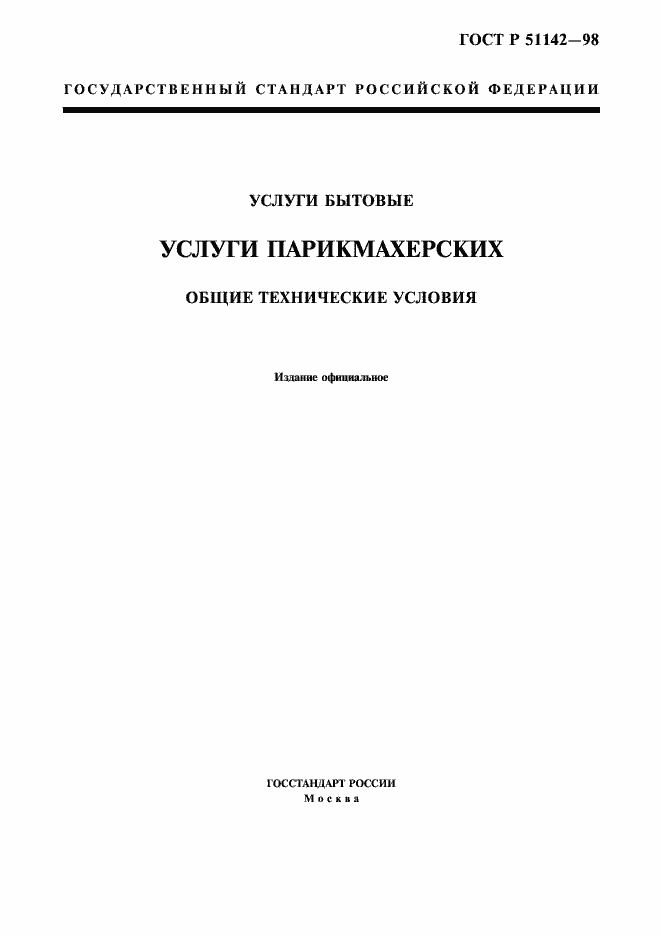 ГОСТ Р 51142—98

ГОСУДАРСТВЕННЫЙ СТАНДАРТ РОССИЙСКОЙ ФЕДЕРАЦИИ

УСЛУГИ БЫТОВЫЕ

УСЛУГИ ПАРИКМАХЕРСКИХ

ОБЩИЕ ТЕХНИЧЕСКИЕ УСЛОВИЯ

Издание официальное

ГОССТАНДАРТ РОССИИ
Москва